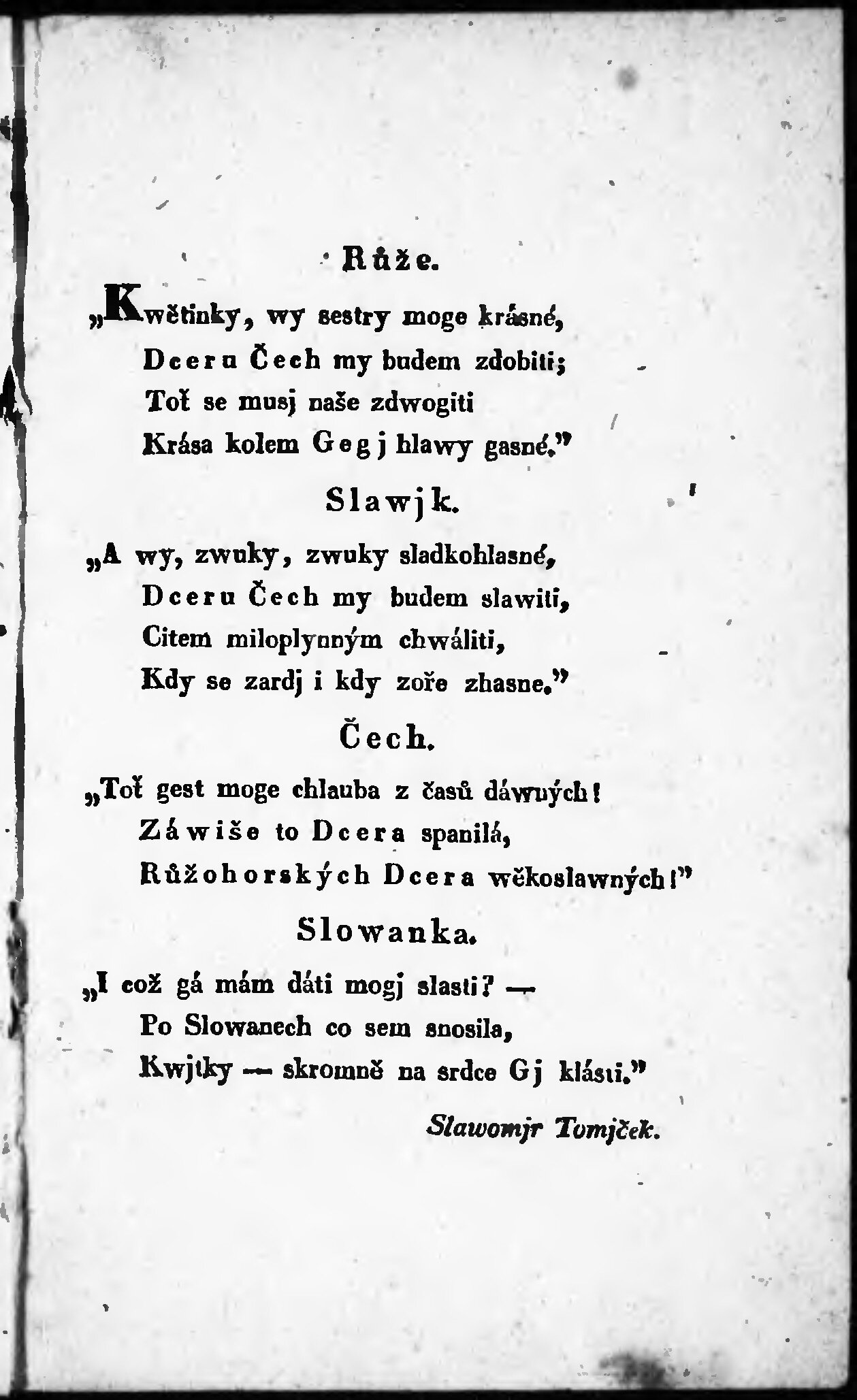 Růže.

„Kwětinky, wy sestry moge krásné,
Dceru Čech my budem zdobiti;
Toť se musj naše zdwogiti
Krása kolem Gegj hlawy gasné."

Slawjk.

„A wy, zwuky, zwuky sladkohlasné,
Dceru Čech my budem slawiti,
Citem miloplynným chwáliti,
Kdy se zardj i kdy zoře zhasne."

Čech.

„Toť gest moge chlauba z časů dáwných!
Záwiše to Dcera spanilá,
Růžohorských Dcera wěkoslawných!"

Slowanka.

„I což gá mám dáti mogj slasti? —
Po Slowanech co sem snosila,
Kwjtky — skromně na srdce Gj klásti."

Slawomjr Tomjček.